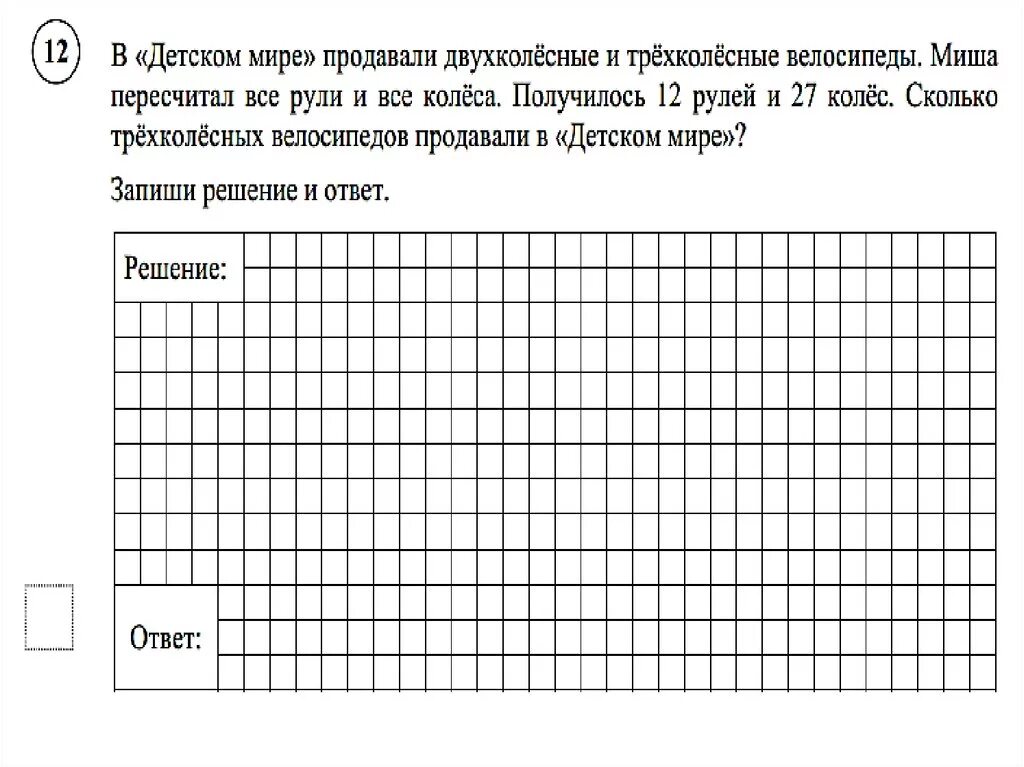 12

В «Детском мире» продавали двухколёсные и трёхколёсные велосипеды. Миша пересчитал все рули и все колёса. Получилось 12 рулей и 27 колёс. Сколько трёхколёсных велосипедов продавали в «Детском мире»?

Запиши решение и ответ.

Решение:

Ответ: